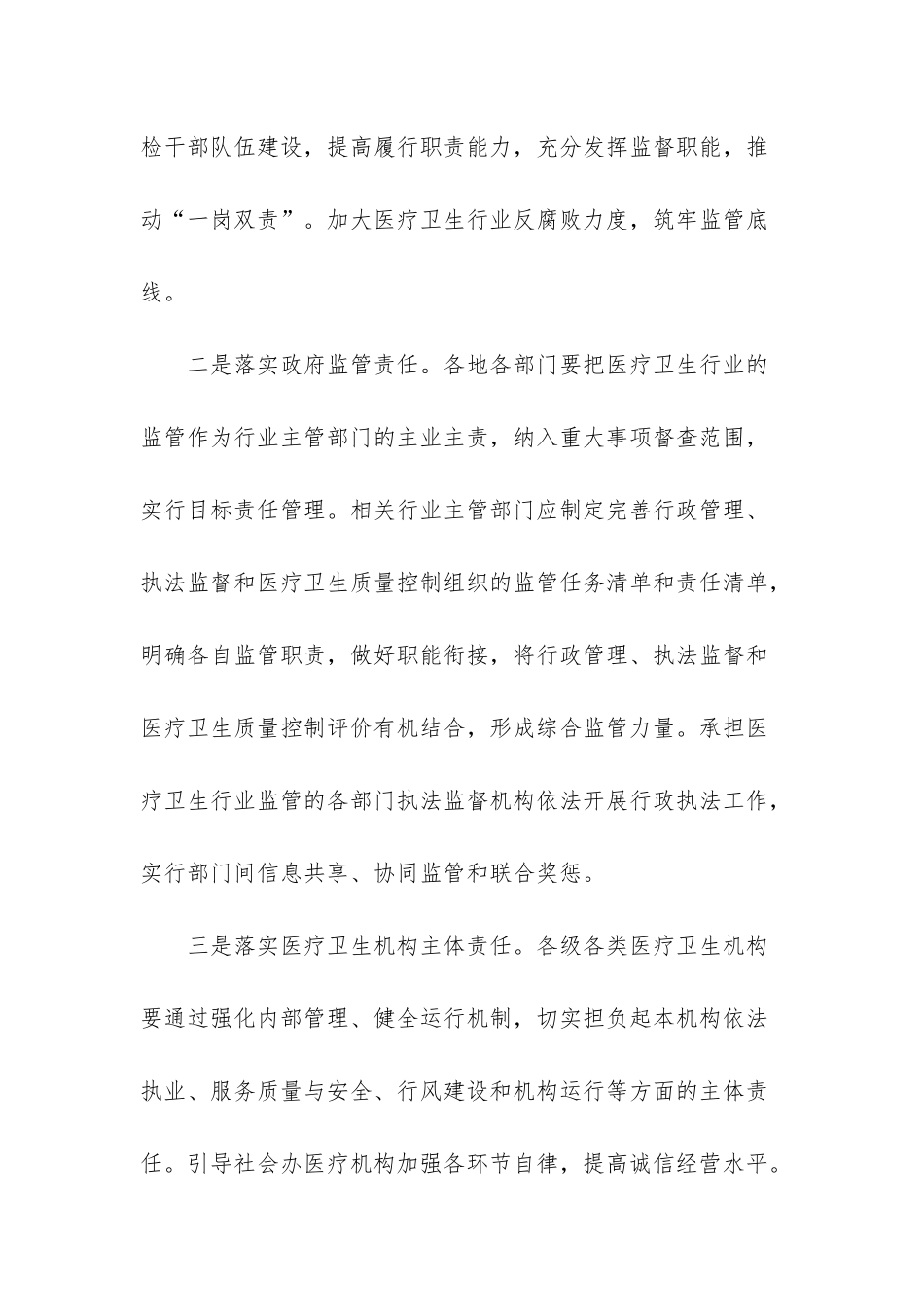 检干部队伍建设，提高履行职责能力，充分发挥监督职能，推动“一岗双责”。加大医疗卫生行业反腐败力度，筑牢监管底线。

二是落实政府监管责任。各地各部门要把医疗卫生行业的监管作为行业主管部门的主业主责，纳入重大事项督查范围，实行目标责任管理。相关行业主管部门应制定完善行政管理、执法监督和医疗卫生质量控制组织的监管任务清单和责任清单，明确各自监管职责，做好职能衔接，将行政管理、执法监督和医疗卫生质量控制评价有机结合，形成综合监管力量。承担医疗卫生行业监管的各部门执法监督机构依法开展行政执法工作，实行部门间信息共享、协同监管和联合奖惩。

三是落实医疗卫生机构主体责任。各级各类医疗卫生机构要通过强化内部管理、健全运行机制，切实担负起本机构依法执业、服务质量与安全、行风建设和机构运行等方面的主体责任。引导社会办医疗机构加强各环节自律，提高诚信经营水平。